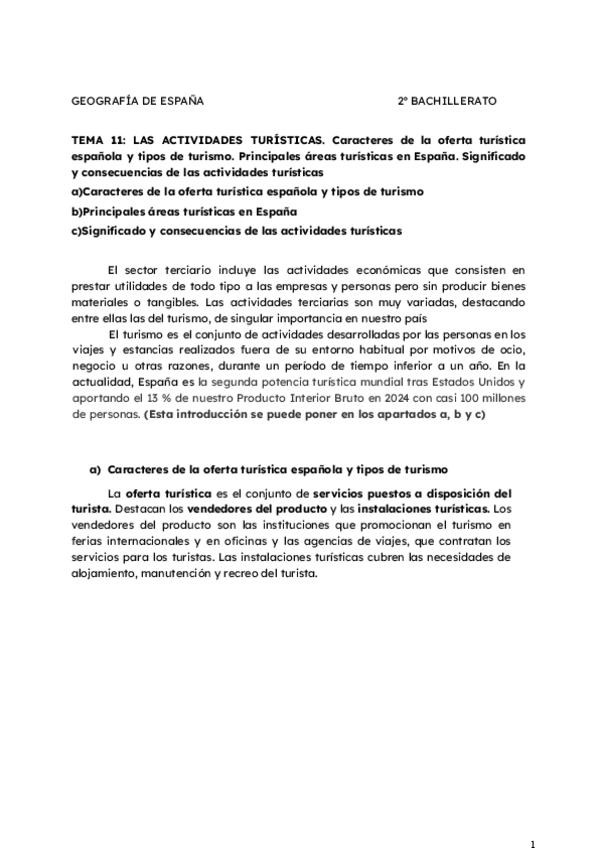 GEOGRAFÍA DE ESPAÑA 2º BACHILLERATO

TEMA 11: LAS ACTIVIDADES TURÍSTICAS. Caracteres de la oferta turística española y tipos de turismo. Principales áreas turísticas en España. Significado y consecuencias de las actividades turísticas

a)Caracteres de la oferta turística española y tipos de turismo

b)Principales áreas turísticas en España

c)Significado y consecuencias de las actividades turísticas

El sector terciario incluye las actividades económicas que consisten en prestar utilidades de todo tipo a las empresas y personas pero sin producir bienes materiales o tangibles. Las actividades terciarias son muy variadas, destacando entre ellas las del turismo, de singular importancia en nuestro país

El turismo es el conjunto de actividades desarrolladas por las personas en los viajes y estancias realizados fuera de su entorno habitual por motivos de ocio, negocio u otras razones, durante un período de tiempo inferior a un año. En la actualidad, España es la segunda potencia turística mundial tras Estados Unidos y aportando el 13 % de nuestro Producto Interior Bruto en 2024 con casi 100 millones de personas. (Esta introducción se puede poner en los apartados a, b y c)

a) Caracteres de la oferta turística española y tipos de turismo

La oferta turística es el conjunto de servicios puestos a disposición del turista. Destacan los vendedores del producto y las instalaciones turísticas. Los vendedores del producto son las instituciones que promocionan el turismo en ferias internacionales y en oficinas y las agencias de viajes, que contratan los servicios para los turistas. Las instalaciones turísticas cubren las necesidades de alojamiento, manutención y recreo del turista.

1